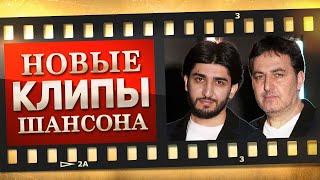 3
НОВЫЕ
КЛИПЫ
ШАНСОНА
2A
3